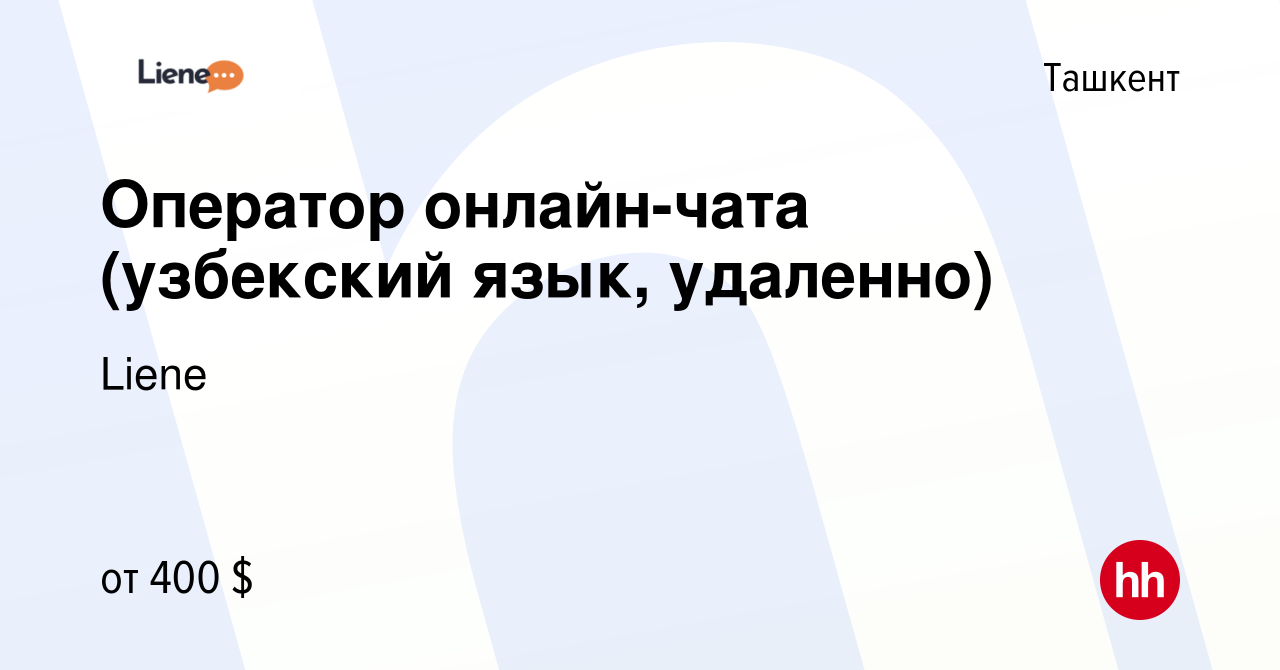 Liene

Ташкент

Оператор онлайн-чата (узбекский язык, удаленно)

Liene

от 400 $

hh